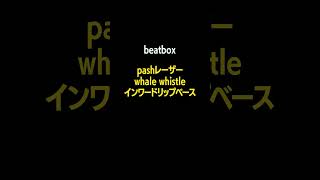 beatbox

pashレーザー
whale whistle
インワードリップベース